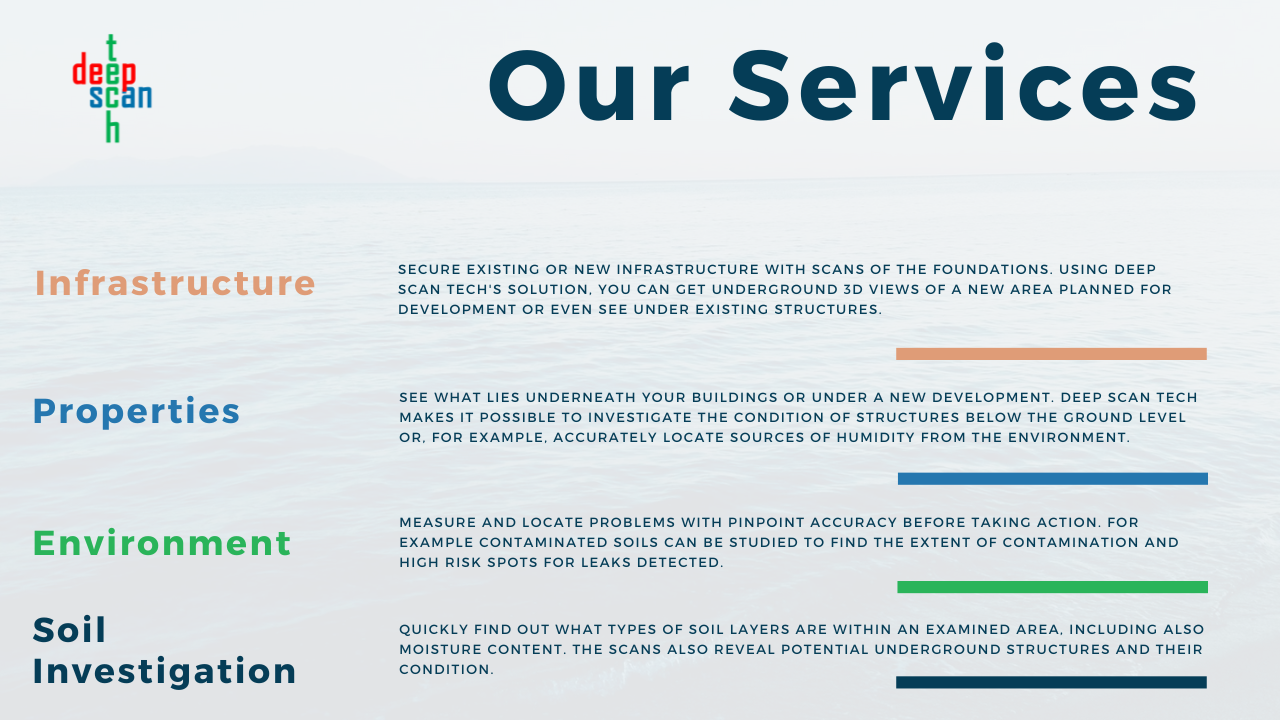 deep
scan
tech

Our Services

Infrastructure

SECURE EXISTING OR NEW INFRASTRUCTURE WITH SCANS OF THE FOUNDATIONS. USING DEEP SCAN TECH'S SOLUTION, YOU CAN GET UNDERGROUND 3D VIEWS OF A NEW AREA PLANNED FOR DEVELOPMENT OR EVEN SEE UNDER EXISTING STRUCTURES.

Properties

SEE WHAT LIES UNDERNEATH YOUR BUILDINGS OR UNDER A NEW DEVELOPMENT. DEEP SCAN TECH MAKES IT POSSIBLE TO INVESTIGATE THE CONDITION OF STRUCTURES BELOW THE GROUND LEVEL OR, FOR EXAMPLE, ACCURATELY LOCATE SOURCES OF HUMIDITY FROM THE ENVIRONMENT.

Environment

MEASURE AND LOCATE PROBLEMS WITH PINPOINT ACCURACY BEFORE TAKING ACTION. FOR EXAMPLE CONTAMINATED SOILS CAN BE STUDIED TO FIND THE EXTENT OF CONTAMINATION AND HIGH RISK SPOTS FOR LEAKS DETECTED.

Soil
Investigation

QUICKLY FIND OUT WHAT TYPES OF SOIL LAYERS ARE WITHIN AN EXAMINED AREA, INCLUDING ALSO MOISTURE CONTENT. THE SCANS ALSO REVEAL POTENTIAL UNDERGROUND STRUCTURES AND THEIR CONDITION.